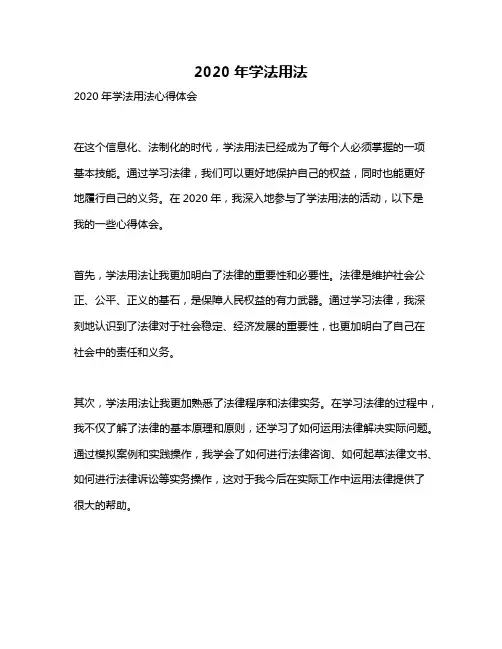 2020 年学法用法

2020 年学法用法心得体会

在这个信息化、法制化的时代，学法用法已经成为了每个人必须掌握的一项基本技能。通过学习法律，我们可以更好地保护自己的权益，同时也能更好地履行自己的义务。在 2020 年，我深入地参与了学法用法的活动，以下是我的一些心得体会。

首先，学法用法让我更加明白了法律的重要性和必要性。法律是维护社会公正、公平、正义的基石，是保障人民权益的有力武器。通过学习法律，我深刻地认识到了法律对于社会稳定、经济发展的重要性，也更加明白了自己在社会中的责任和义务。

其次，学法用法让我更加熟悉了法律程序和法律实务。在学习法律的过程中，我不仅了解了法律的基本原理和原则，还学习了如何运用法律解决实际问题。通过模拟案例和实践操作，我学会了如何进行法律咨询、如何起草法律文书、如何进行法律诉讼等实务操作，这对于我今后在实际工作中运用法律提供了很大的帮助。